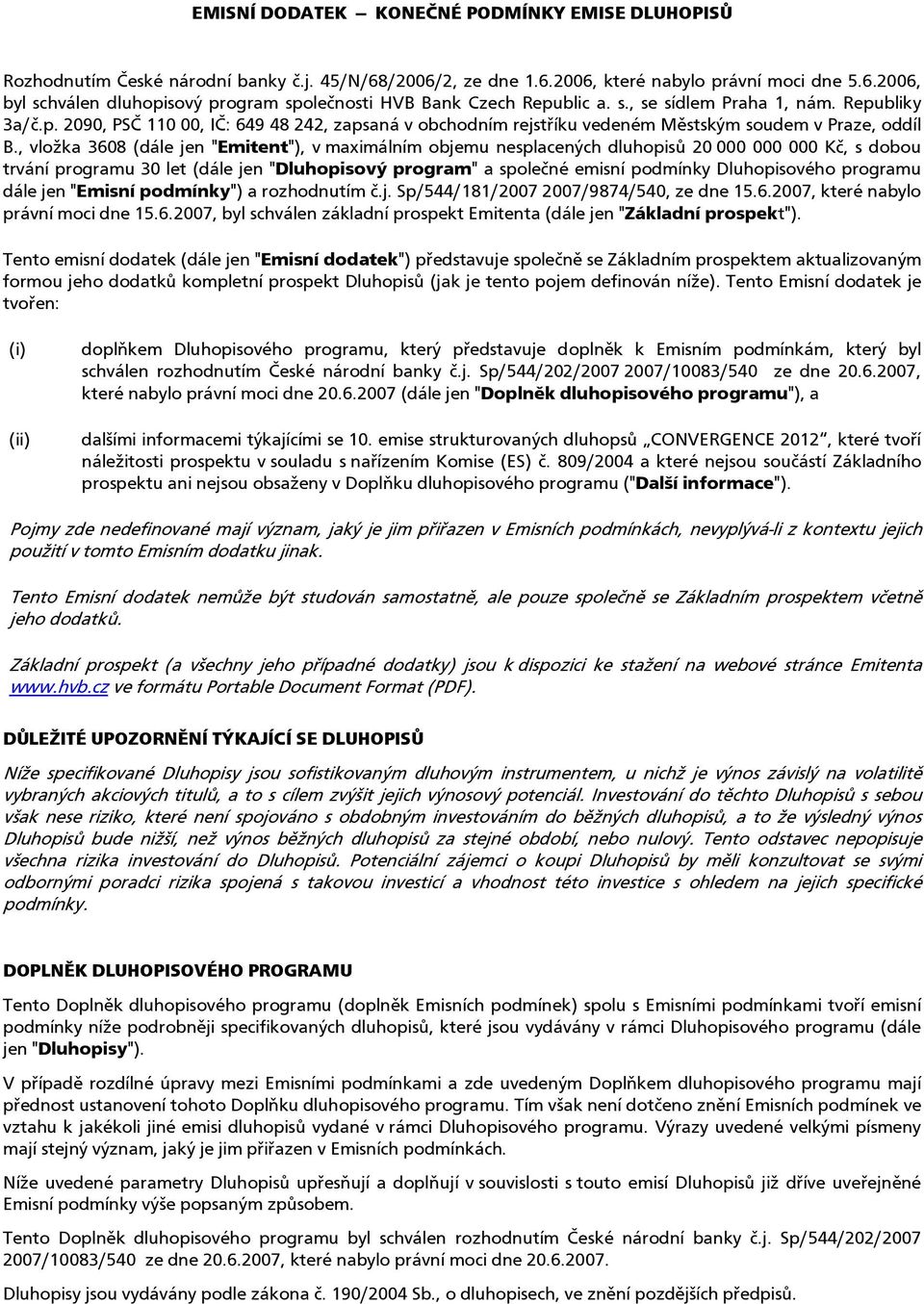 EMISNÍ DODATEK – KONEČNÉ PODMÍNKY EMISE DLUHOPISŮ

Rozhodnutím České národní banky č.j. 45/N/68/2006/2, ze dne 1.6.2006, které nabylo právní moci dne 5.6.2006, byl schválen dluhopisový program společnosti HVB Bank Czech Republic a. s., se sídlem Praha 1, nám. Republiky 3a/č.p. 2090, PSČ 110 00, IČ: 649 48 242, zapsaná v obchodním rejstříku vedeném Městským soudem v Praze, oddíl B., vložka 3608 (dále jen "Emitent"), v maximálním objemu nesplacených dluhopisů 20 000 000 000 Kč, s dobou trvání programu 30 let (dále jen "Dluhopisový program" a společné emisní podmínky Dluhopisového programu dále jen "Emisní podmínky") a rozhodnutím č.j. Sp/544/181/2007 2007/9874/540, ze dne 15.6.2007, které nabylo právní moci dne 15.6.2007, byl schválen základní prospekt Emitenta (dále jen "Základní prospekt").

Tento emisní dodatek (dále jen "Emisní dodatek") představuje společně se Základním prospektem aktualizovaným formou jeho dodatků kompletní prospekt Dluhopisů (jak je tento pojem definován níže). Tento Emisní dodatek je tvořen:

(i) doplňkem Dluhopisového programu, který představuje doplněk k Emisním podmínkám, který byl schválen rozhodnutím České národní banky č.j. Sp/544/202/2007 2007/10083/540 ze dne 20.6.2007, které nabylo právní moci dne 20.6.2007 (dále jen "Doplněk dluhopisového programu"), a

(ii) dalšími informacemi týkajícími se 10. emise strukturovaných dluhopsů „CONVERGENCE 2012“, které tvoří náležitosti prospektu v souladu s nařízením Komise (ES) č. 809/2004 a které nejsou součástí Základního prospektu ani nejsou obsaženy v Doplňku dluhopisového programu ("Další informace").

Pojmy zde nedefinované mají význam, jaký je jim přiřazen v Emisních podmínkách, nevyplývá-li z kontextu jejich použití v tomto Emisním dodatku jinak.

Tento Emisní dodatek nemůže být studován samostatně, ale pouze společně se Základním prospektem včetně jeho dodatků.

Základní prospekt (a všechny jeho případné dodatky) jsou k dispozici ke stažení na webové stránce Emitenta www.hvb.cz ve formátu Portable Document Format (PDF).

DŮLEŽITÉ UPOZORNĚNÍ TÝKAJÍCÍ SE DLUHOPISŮ

Níže specifikované Dluhopisy jsou sofistikovaným dluhovým instrumentem, u nichž je výnos závislý na volatilitě vybraných akciových titulů, a to s cílem zvýšit jejich výnosový potenciál. Investování do těchto Dluhopisů s sebou však nese riziko, které není spojováno s obdobným investováním do běžných dluhopisů, a to že výsledný výnos Dluhopisů bude nižší, než výnos běžných dluhopisů za stejné období, nebo nulový. Tento odstavec nepopisuje všechna rizika investování do Dluhopisů. Potenciální zájemci o koupi Dluhopisů by měli konzultovat se svými odbornými poradci rizika spojená s takovou investicí a vhodnost této investice s ohledem na jejich specifické podmínky.

DOPLNĚK DLUHOPISOVÉHO PROGRAMU

Tento Doplněk dluhopisového programu (doplněk Emisních podmínek) spolu s Emisními podmínkami tvoří emisní podmínky níže podrobněji specifikovaných dluhopisů, které jsou vydávány v rámci Dluhopisového programu (dále jen "Dluhopisy").

V případě rozdílné úpravy mezi Emisními podmínkami a zde uvedeným Doplňkem dluhopisového programu mají přednost ustanovení tohoto Doplňku dluhopisového programu. Tím však není dotčeno znění Emisních podmínek ve vztahu k jakékoli jiné emisi dluhopisů vydané v rámci Dluhopisového programu. Výrazy uvedené velkými písmeny mají stejný význam, jaký je jim přiřazen v Emisních podmínkách.

Níže uvedené parametry Dluhopisů upřesňují a doplňují v souvislosti s touto emisí Dluhopisů již dříve uveřejněné Emisní podmínky výše popsaným způsobem.

Tento Doplněk dluhopisového programu byl schválen rozhodnutím České národní banky č.j. Sp/544/202/2007 2007/10083/540 ze dne 20.6.2007, které nabylo právní moci dne 20.6.2007.

Dluhopisy jsou vydávány podle zákona č. 190/2004 Sb., o dluhopisech, ve znění pozdějších předpisů.